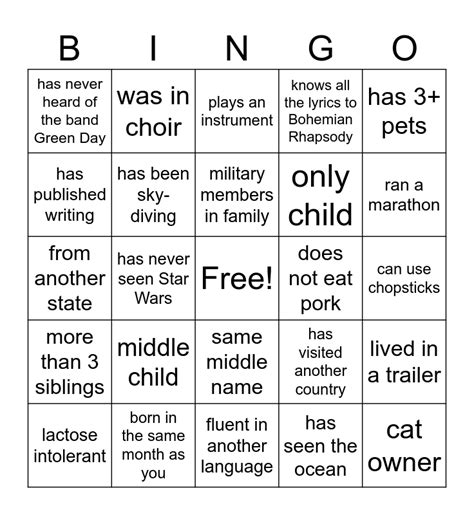 | B | I | N | G | O |
|---|---|---|---|---|
| has never heard of the band Green Day | was in choir | plays an instrument | knows all the lyrics to Bohemian Rhapsody | has 3+ pets |
| has published writing | has been sky-diving | military members in family | only child | ran a marathon |
| from another state | has never seen Star Wars | Free! | does not eat pork | can use chopsticks |
| more than 3 siblings | middle child | same middle name | has visited another country | lived in a trailer |
| lactose intolerant | born in the same month as you | fluent in another language | has seen the ocean | cat owner |